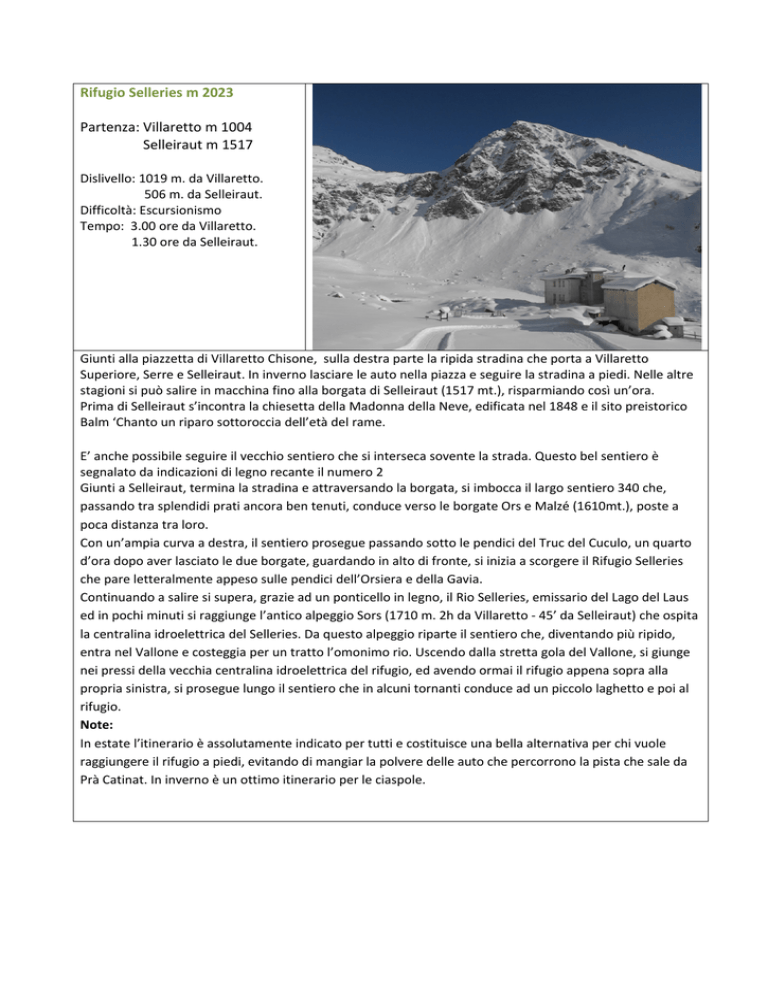 Rifugio Selleries m 2023

Partenza: Villaretto m 1004
Selleiraut m 1517

Dislivello: 1019 m. da Villaretto.
506 m. da Selleiraut.
Difficoltà: Escursionismo
Tempo: 3.00 ore da Villaretto.
1.30 ore da Selleiraut.

Giunti alla piazzetta di Villaretto Chisone, sulla destra parte la ripida stradina che porta a Villaretto Superiore, Serre e Selleiraut. In inverno lasciare le auto nella piazza e seguire la stradina a piedi. Nelle altre stagioni si può salire in macchina fino alla borgata di Selleiraut (1517 mt.), risparmiando così un'ora. Prima di Selleiraut s'incontra la chiesetta della Madonna della Neve, edificata nel 1848 e il sito preistorico Balm 'Chanto un riparo sottoroccia dell'età del rame.

E' anche possibile seguire il vecchio sentiero che si interseca sovente la strada. Questo bel sentiero è segnalato da indicazioni di legno recante il numero 2
Giunti a Selleiraut, termina la stradina e attraversando la borgata, si imbocca il largo sentiero 340 che, passando tra splendidi prati ancora ben tenuti, conduce verso le borgate Ors e Malzé (1610mt.), poste a poca distanza tra loro.
Con un'ampia curva a destra, il sentiero prosegue passando sotto le pendici del Truc del Cuculo, un quarto d'ora dopo aver lasciato le due borgate, guardando in alto di fronte, si inizia a scorgere il Rifugio Selleries che pare letteralmente appeso sulle pendici dell'Orsiera e della Gavia.
Continuando a salire si supera, grazie ad un ponticello in legno, il Rio Selleries, emissario del Lago del Laus ed in pochi minuti si raggiunge l'antico alpeggio Sors (1710 m. 2h da Villaretto - 45' da Selleiraut) che ospita la centralina idroelettrica del Selleries. Da questo alpeggio riparte il sentiero che, diventando più ripido, entra nel Vallone e costeggia per un tratto l'omonimo rio. Uscendo dalla stretta gola del Vallone, si giunge nei pressi della vecchia centralina idroelettrica del rifugio, ed avendo ormai il rifugio appena sopra alla propria sinistra, si prosegue lungo il sentiero che in alcuni tornanti conduce ad un piccolo laghetto e poi al rifugio.
Note:
In estate l'itinerario è assolutamente indicato per tutti e costituisce una bella alternativa per chi vuole raggiungere il rifugio a piedi, evitando di mangiar la polvere delle auto che percorrono la pista che sale da Prà Catinat. In inverno è un ottimo itinerario per le ciaspole.